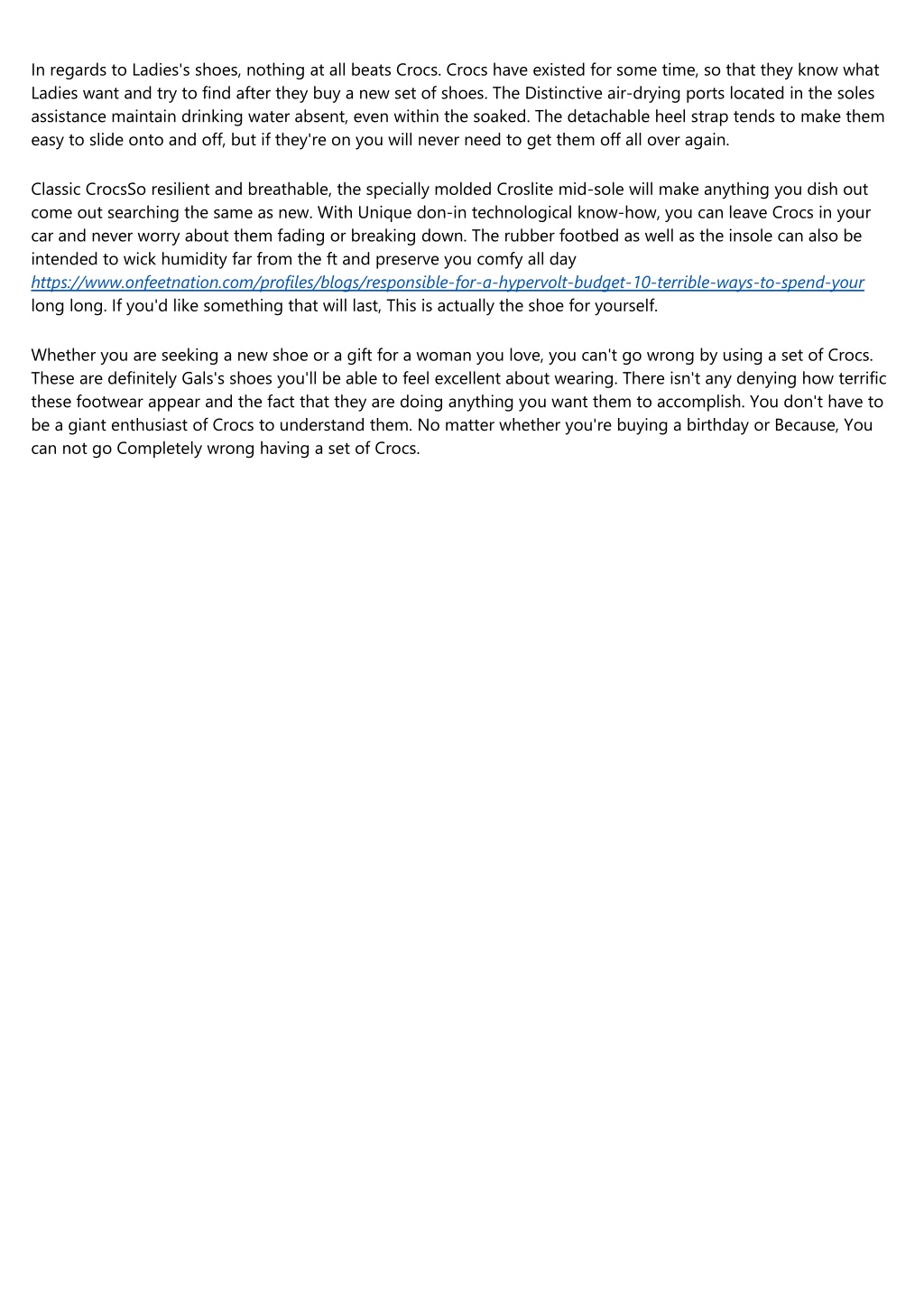 In regards to Ladies's shoes, nothing at all beats Crocs. Crocs have existed for some time, so that they know what Ladies want and try to find after they buy a new set of shoes. The Distinctive air-drying ports located in the soles assistance maintain drinking water absent, even within the soaked. The detachable heel strap tends to make them easy to slide onto and off, but if they're on you will never need to get them off all over again.

Classic CrocsSo resilient and breathable, the specially molded Croslite mid-sole will make anything you dish out come out searching the same as new. With Unique don-in technological know-how, you can leave Crocs in your car and never worry about them fading or breaking down. The rubber footbed as well as the insole can also be intended to wick humidity far from the ft and preserve you comfy all day https://www.onfeetnation.com/profiles/blogs/responsible-for-a-hypervolt-budget-10-terrible-ways-to-spend-your long long. If you'd like something that will last, This is actually the shoe for yourself.

Whether you are seeking a new shoe or a gift for a woman you love, you can't go wrong by using a set of Crocs. These are definitely Gals's shoes you'll be able to feel excellent about wearing. There isn't any denying how terrific these footwear appear and the fact that they are doing anything you want them to accomplish. You don't have to be a giant enthusiast of Crocs to understand them. No matter whether you're buying a birthday or Because, You can not go Completely wrong having a set of Crocs.